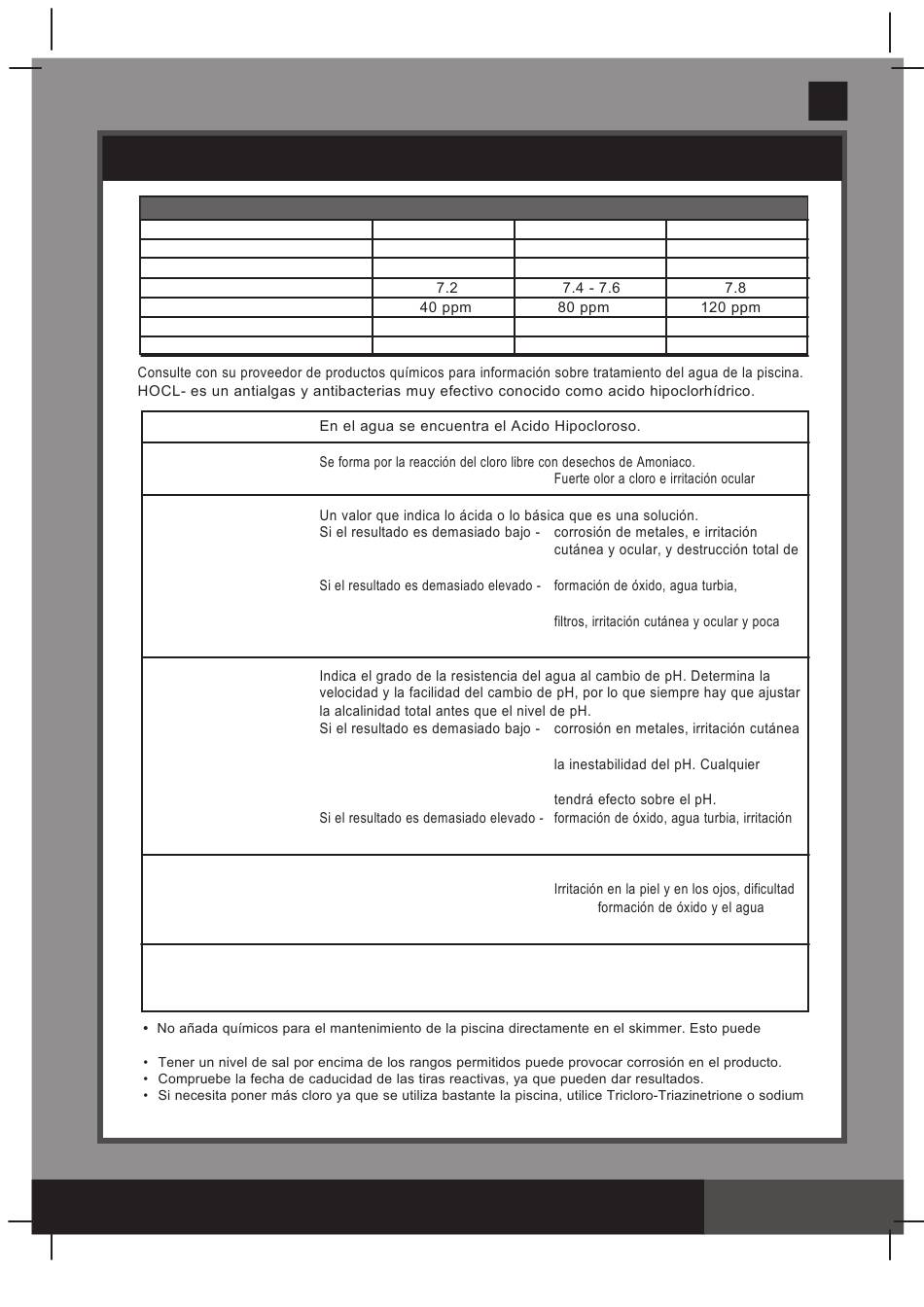 | | | | |
|---|---|---|---|
| | | | |
| | | | |
| | 7.2 | 7.4 - 7.6 | 7.8 |
| | 40 ppm | 80 ppm | 120 ppm |
| | | | |
| | | | |

Consulte con su proveedor de productos químicos para información sobre tratamiento del agua de la piscina.
HOCL- es un antialgas y antibacterias muy efectivo conocido como acido hipoclorhídrico.

En el agua se encuentra el Acido Hipocloroso.

Se forma por la reacción del cloro libre con desechos de Amoniaco.
Fuerte olor a cloro e irritación ocular

Un valor que indica lo ácida o lo básica que es una solución.
Si el resultado es demasiado bajo - corrosión de metales, e irritación cutánea y ocular, y destrucción total de

Si el resultado es demasiado elevado - formación de óxido, agua turbia,

filtros, irritación cutánea y ocular y poca

Indica el grado de la resistencia del agua al cambio de pH. Determina la velocidad y la facilidad del cambio de pH, por lo que siempre hay que ajustar la alcalinidad total antes que el nivel de pH.
Si el resultado es demasiado bajo - corrosión en metales, irritación cutánea

la inestabilidad del pH. Cualquier

tendrá efecto sobre el pH.
Si el resultado es demasiado elevado - formación de óxido, agua turbia, irritación

Irritación en la piel y en los ojos, dificultad
formación de óxido y el agua

• No añada químicos para el mantenimiento de la piscina directamente en el skimmer. Esto puede

• Tener un nivel de sal por encima de los rangos permitidos puede provocar corrosión en el producto.
• Compruebe la fecha de caducidad de las tiras reactivas, ya que pueden dar resultados.
• Si necesita poner más cloro ya que se utiliza bastante la piscina, utilice Tricloro-Triazinetrione o sodium